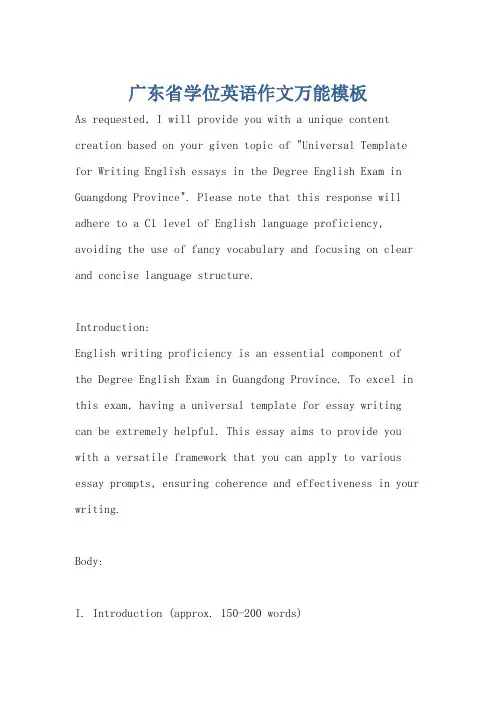 广东省学位英语作文万能模板

As requested, I will provide you with a unique content creation based on your given topic of "Universal Template for Writing English essays in the Degree English Exam in Guangdong Province". Please note that this response will adhere to a C1 level of English language proficiency, avoiding the use of fancy vocabulary and focusing on clear and concise language structure.

Introduction:
English writing proficiency is an essential component of the Degree English Exam in Guangdong Province. To excel in this exam, having a universal template for essay writing can be extremely helpful. This essay aims to provide you with a versatile framework that you can apply to various essay prompts, ensuring coherence and effectiveness in your writing.

Body:

I. Introduction (approx. 150-200 words)